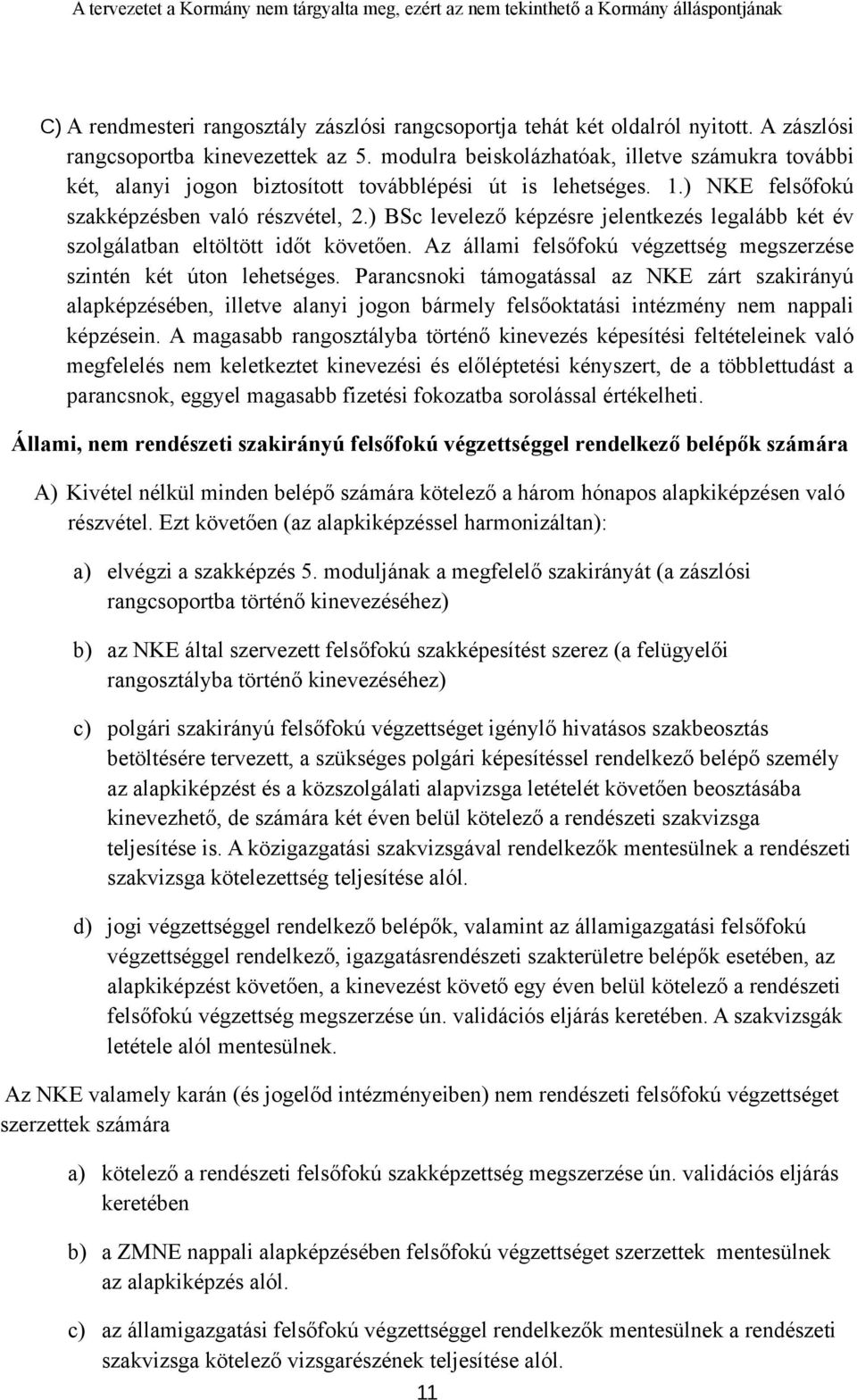 A tervezetet a Kormány nem tárgyalta meg, ezért az nem tekinthető a Kormány álláspontjának

C) A rendmesteri rangosztály zászlósi rangcsoportja tehát két oldalról nyitott. A zászlósi rangcsoportba kinevezettek az 5. modulra beiskolázhatóak, illetve számukra további két, alanyi jogon biztosított továbblépési út is lehetséges. 1.) NKE felsőfokú szakképzésben való részvétel, 2.) BSc levelező képzésre jelentkezés legalább két év szolgálatban eltöltött időt követően. Az állami felsőfokú végzettség megszerzése szintén két úton lehetséges. Parancsnoki támogatással az NKE zárt szakirányú alapképzésében, illetve alanyi jogon bármely felsőoktatási intézmény nem nappali képzésein. A magasabb rangosztályba történő kinevezés képesítési feltételeinek való megfelelés nem keletkeztet kinevezési és előléptetési kényszert, de a többlettudást a parancsnok, eggyel magasabb fizetési fokozatba sorolással értékelheti.

Állami, nem rendészeti szakirányú felsőfokú végzettséggel rendelkező belépők számára

A) Kivétel nélkül minden belépő számára kötelező a három hónapos alapkiképzésen való részvétel. Ezt követően (az alapkiképzéssel harmonizáltan):

a) elvégzi a szakképzés 5. moduljának a megfelelő szakirányát (a zászlósi rangcsoportba történő kinevezéséhez)

b) az NKE által szervezett felsőfokú szakképesítést szerez (a felügyelői rangosztályba történő kinevezéséhez)

c) polgári szakirányú felsőfokú végzettséget igénylő hivatásos szakbeosztás betöltésére tervezett, a szükséges polgári képesítéssel rendelkező belépő személy az alapkiképzést és a közszolgálati alapvizsga letételét követően beosztásába kinevezhető, de számára két éven belül kötelező a rendészeti szakvizsga teljesítése is. A közigazgatási szakvizsgával rendelkezők mentesülnek a rendészeti szakvizsga kötelezettség teljesítése alól.

d) jogi végzettséggel rendelkező belépők, valamint az államigazgatási felsőfokú végzettséggel rendelkező, igazgatásrendészeti szakterületre belépők esetében, az alapkiképzést követően, a kinevezést követő egy éven belül kötelező a rendészeti felsőfokú végzettség megszerzése ún. validációs eljárás keretében. A szakvizsgák letétele alól mentesülnek.

Az NKE valamely karán (és jogelőd intézményeiben) nem rendészeti felsőfokú végzettséget szerzettek számára

a) kötelező a rendészeti felsőfokú szakképzettség megszerzése ún. validációs eljárás keretében

b) a ZMNE nappali alapképzésében felsőfokú végzettséget szerzettek mentesülnek az alapkiképzés alól.

c) az államigazgatási felsőfokú végzettséggel rendelkezők mentesülnek a rendészeti szakvizsga kötelező vizsgarészének teljesítése alól.

11